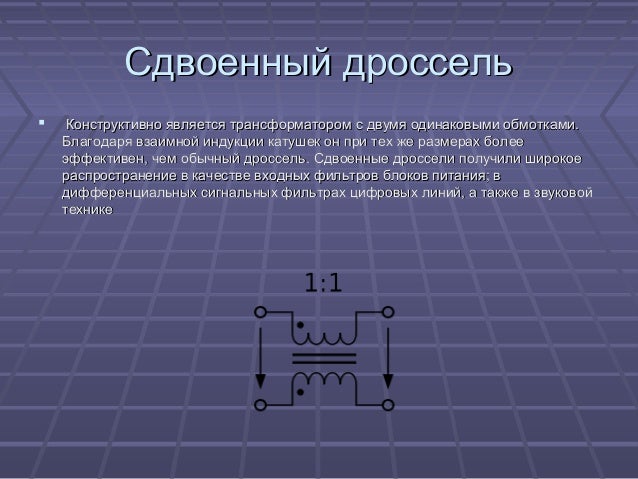 Сдвоенный дроссель

• Конструктивно является трансформатором с двумя одинаковыми обмотками. Благодаря взаимной индукции катушек он при тех же размерах более эффективен, чем обычный дроссель. Сдвоенные дроссели получили широкое распространение в качестве входных фильтров блоков питания; в дифференциальных сигнальных фильтрах цифровых линий, а также в звуковой технике

1:1